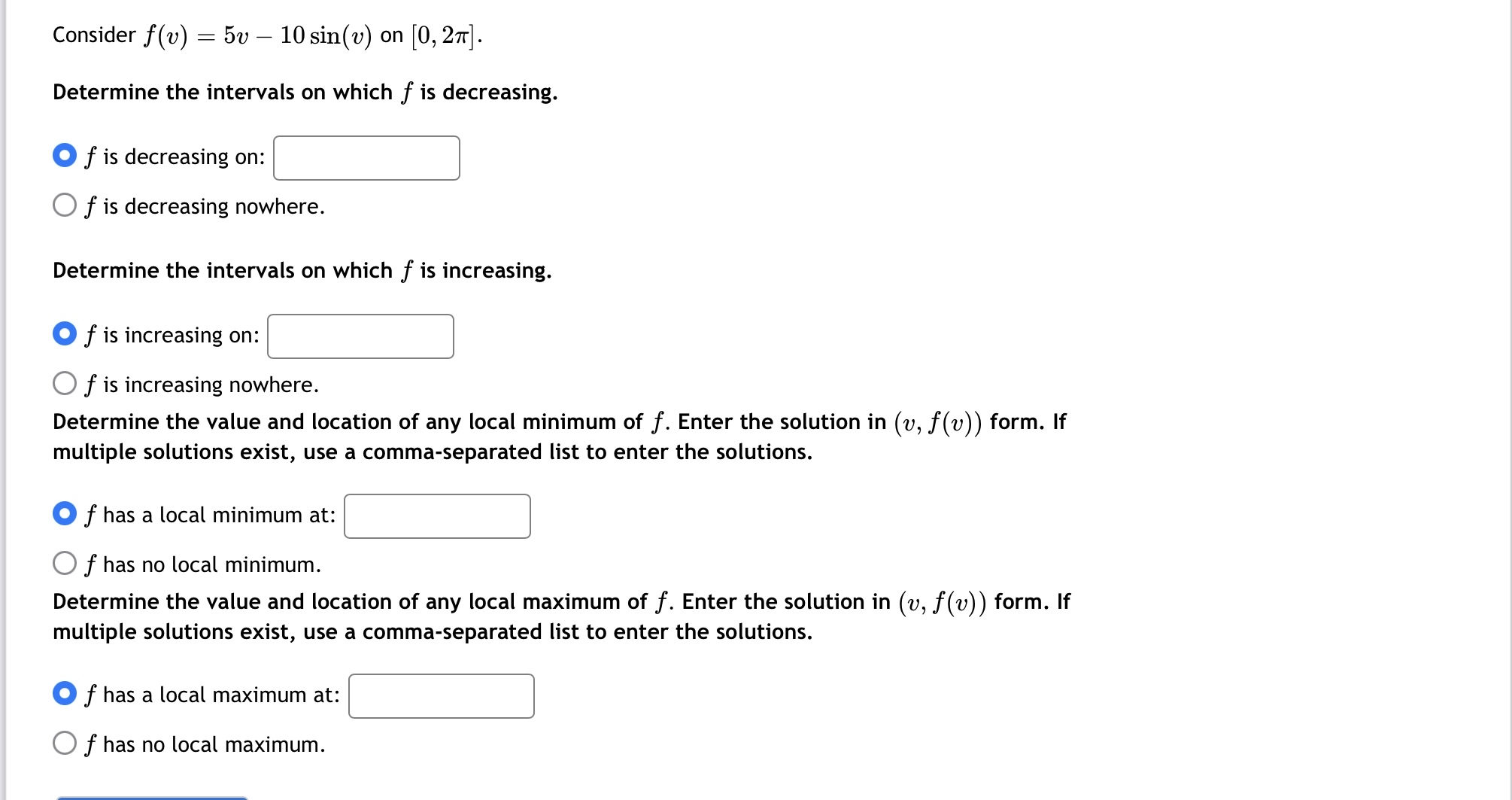 Consider $f(v) = 5v - 10\sin(v)$ on $[0, 2\pi]$.

Determine the intervals on which $f$ is decreasing.

$f$ is decreasing on:

$f$ is decreasing nowhere.

Determine the intervals on which $f$ is increasing.

$f$ is increasing on:

$f$ is increasing nowhere.

Determine the value and location of any local minimum of $f$. Enter the solution in $(v, f(v))$ form. If multiple solutions exist, use a comma-separated list to enter the solutions.

$f$ has a local minimum at:

$f$ has no local minimum.

Determine the value and location of any local maximum of $f$. Enter the solution in $(v, f(v))$ form. If multiple solutions exist, use a comma-separated list to enter the solutions.

$f$ has a local maximum at:

$f$ has no local maximum.